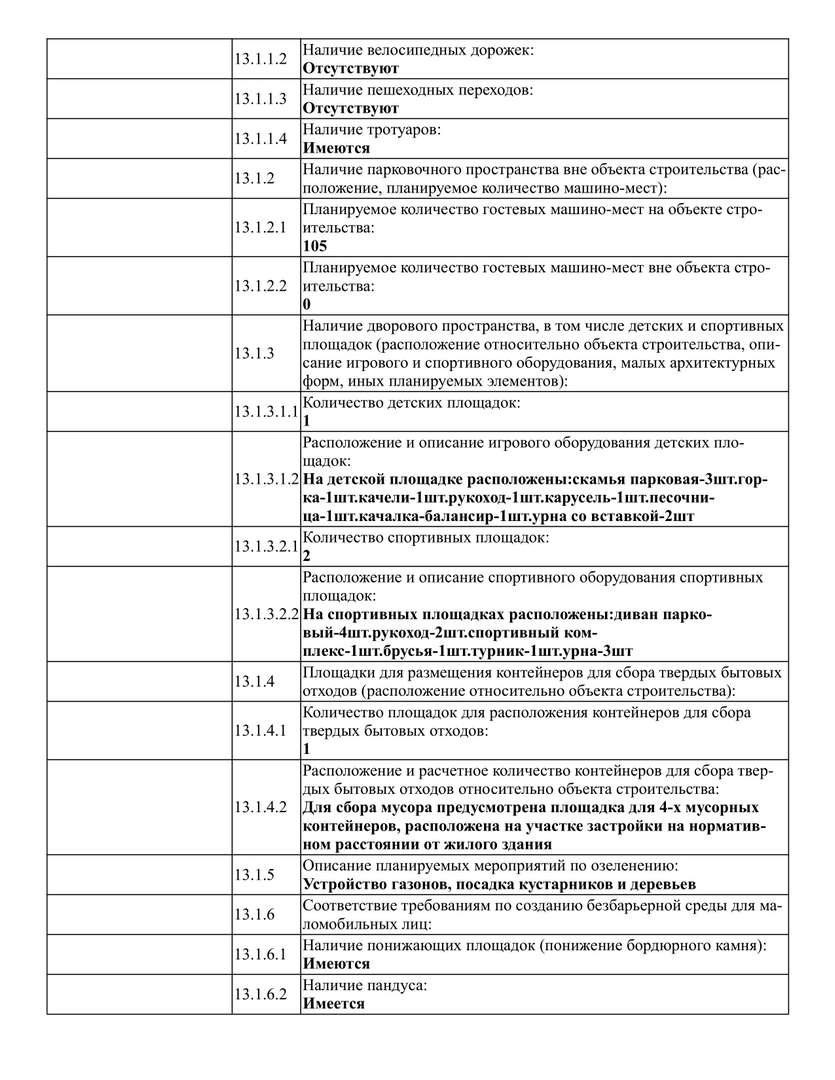 | | | |
|---|---|---|
| | 13.1.1.2 | Наличие велосипедных дорожек: **Отсутствуют** |
| | 13.1.1.3 | Наличие пешеходных переходов: **Отсутствуют** |
| | 13.1.1.4 | Наличие тротуаров: **Имеются** |
| | 13.1.2 | Наличие парковочного пространства вне объекта строительства (расположение, планируемое количество машино-мест): |
| | 13.1.2.1 | Планируемое количество гостевых машино-мест на объекте строительства: **105** |
| | 13.1.2.2 | Планируемое количество гостевых машино-мест вне объекта строительства: **0** |
| | 13.1.3 | Наличие дворового пространства, в том числе детских и спортивных площадок (расположение относительно объекта строительства, описание игрового и спортивного оборудования, малых архитектурных форм, иных планируемых элементов): |
| | 13.1.3.1.1 | Количество детских площадок: **1** |
| | 13.1.3.1.2 | Расположение и описание игрового оборудования детских площадок: **На детской площадке расположены:скамья парковая-3шт.горка-1шт.качели-1шт.рукоход-1шт.карусель-1шт.песочница-1шт.качалка-балансир-1шт.урна со вставкой-2шт** |
| | 13.1.3.2.1 | Количество спортивных площадок: **2** |
| | 13.1.3.2.2 | Расположение и описание спортивного оборудования спортивных площадок: **На спортивных площадках расположены:диван парковый-4шт.рукоход-2шт.спортивный комплекс-1шт.брусья-1шт.турник-1шт.урна-3шт** |
| | 13.1.4 | Площадки для размещения контейнеров для сбора твердых бытовых отходов (расположение относительно объекта строительства): |
| | 13.1.4.1 | Количество площадок для расположения контейнеров для сбора твердых бытовых отходов: **1** |
| | 13.1.4.2 | Расположение и расчетное количество контейнеров для сбора твердых бытовых отходов относительно объекта строительства: **Для сбора мусора предусмотрена площадка для 4-х мусорных контейнеров, расположена на участке застройки на нормативном расстоянии от жилого здания** |
| | 13.1.5 | Описание планируемых мероприятий по озеленению: **Устройство газонов, посадка кустарников и деревьев** |
| | 13.1.6 | Соответствие требованиям по созданию безбарьерной среды для маломобильных лиц: |
| | 13.1.6.1 | Наличие понижающих площадок (понижение бордюрного камня): **Имеются** |
| | 13.1.6.2 | Наличие пандуса: **Имеется** |